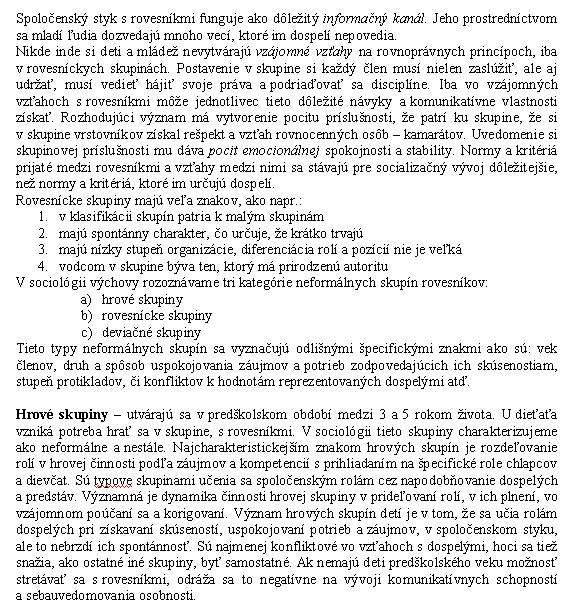 Spoločenský styk s rovesníkmi funguje ako dôležitý informačný kanál. Jeho prostredníctvom sa mladí ľudia dozvedajú mnoho vecí, ktoré im dospelí nepovedia.
Nikde inde si deti a mládež nevytvárajú vzájomné vzťahy na rovnoprávnych princípoch, iba v rovesníckych skupinách. Postavenie v skupine si každý člen musí nielen zaslúžiť, ale aj udržať, musí vedieť hájiť svoje práva a podriaďovať sa disciplíne. Iba vo vzájomných vzťahoch s rovesníkmi môže jednotlivec tieto dôležité návyky a komunikatívne vlastnosti získať. Rozhodujúci význam má vytvorenie pocitu príslušnosti, že patrí ku skupine, že si v skupine vrstovníkov získal rešpekt a vzťah rovnocenných osôb – kamarátov. Uvedomenie si skupinovej príslušnosti mu dáva pocit emocionálnej spokojnosti a stability. Normy a kritériá prijaté medzi rovesníkmi a vzťahy medzi nimi sa stávajú pre socializačný vývoj dôležitejšie, než normy a kritériá, ktoré im určujú dospelí.
Rovesnícke skupiny majú veľa znakov, ako napr.:
1. v klasifikácii skupín patria k malým skupinám
2. majú spontánny charakter, čo určuje, že krátko trvajú
3. majú nízky stupeň organizácie, diferenciácia rolí a pozícií nie je veľká
4. vodcom v skupine býva ten, ktorý má prirodzenú autoritu
V sociológii výchovy rozoznávame tri kategórie neformálnych skupín rovesníkov:
a) hrové skupiny
b) rovesnícke skupiny
c) deviačné skupiny
Tieto typy neformálnych skupín sa vyznačujú odlišnými špecifickými znakmi ako sú: vek členov, druh a spôsob uspokojovania záujmov a potrieb zodpovedajúcich ich skúsenostiam, stupeň protikladov, či konfliktov k hodnotám reprezentovaných dospelými atď.

Hrové skupiny – utvárajú sa v predškolskom období medzi 3 a 5 rokom života. U dieťaťa vzniká potreba hrať sa v skupine, s rovesníkmi. V sociológii tieto skupiny charakterizujeme ako neformálne a nestále. Najcharakteristickejším znakom hrových skupín je rozdeľovanie rolí v hrovej činnosti podľa záujmov a kompetencií s prihliadaním na špecifické role chlapcov a dievčat. Sú typove skupinami učenia sa spoločenským rolám cez napodobňovanie dospelých a predstáv. Významná je dynamika činnosti hrovej skupiny v prideľovaní rolí, v ich plnení, vo vzájomnom poúčaní sa a korigovaní. Význam hrových skupín detí je v tom, že sa učia rolám dospelých pri získavaní skúseností, uspokojovaní potrieb a záujmov, v spoločenskom styku, ale to nebrzdí ich spontánnosť. Sú najmenej konfliktové vo vzťahoch s dospelými, hoci sa tiež snažia, ako ostatné iné skupiny, byť samostatné. Ak nemajú deti predškolského veku možnosť stretávať sa s rovesníkmi, odráža sa to negatívne na vývoji komunikatívnych schopností a sebauvedomovania osobnosti.